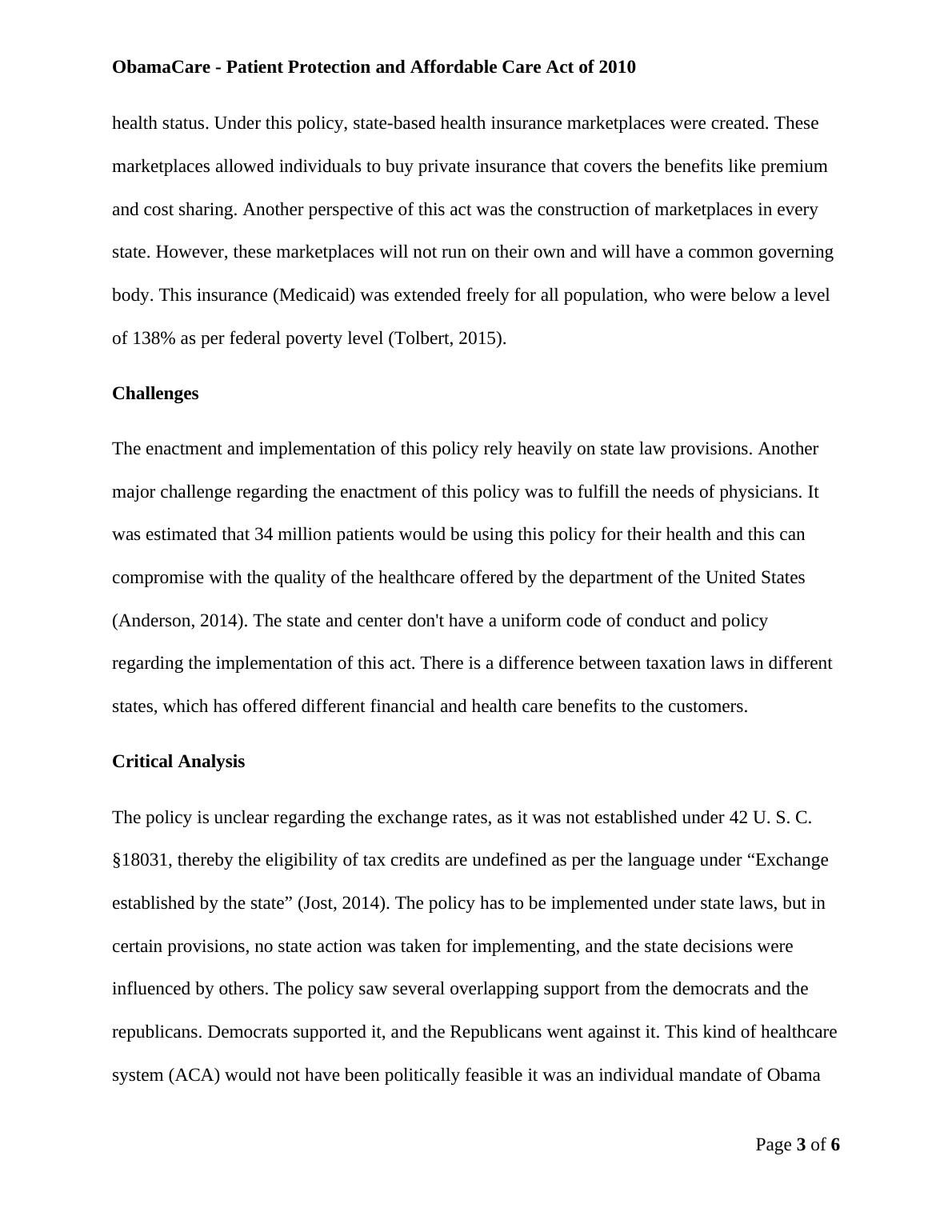 ObamaCare - Patient Protection and Affordable Care Act of 2010

health status. Under this policy, state-based health insurance marketplaces were created. These marketplaces allowed individuals to buy private insurance that covers the benefits like premium and cost sharing. Another perspective of this act was the construction of marketplaces in every state. However, these marketplaces will not run on their own and will have a common governing body. This insurance (Medicaid) was extended freely for all population, who were below a level of 138% as per federal poverty level (Tolbert, 2015).

Challenges

The enactment and implementation of this policy rely heavily on state law provisions. Another major challenge regarding the enactment of this policy was to fulfill the needs of physicians. It was estimated that 34 million patients would be using this policy for their health and this can compromise with the quality of the healthcare offered by the department of the United States (Anderson, 2014). The state and center don't have a uniform code of conduct and policy regarding the implementation of this act. There is a difference between taxation laws in different states, which has offered different financial and health care benefits to the customers.

Critical Analysis

The policy is unclear regarding the exchange rates, as it was not established under 42 U. S. C. §18031, thereby the eligibility of tax credits are undefined as per the language under “Exchange established by the state” (Jost, 2014). The policy has to be implemented under state laws, but in certain provisions, no state action was taken for implementing, and the state decisions were influenced by others. The policy saw several overlapping support from the democrats and the republicans. Democrats supported it, and the Republicans went against it. This kind of healthcare system (ACA) would not have been politically feasible it was an individual mandate of Obama

Page 3 of 6